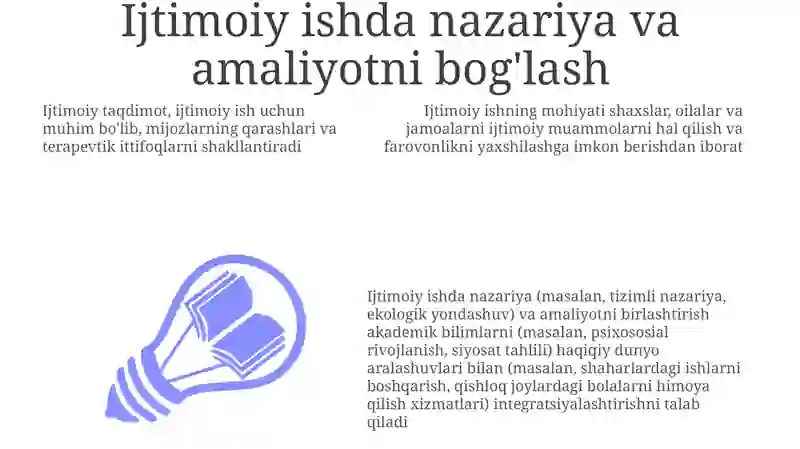 Ijtimoiy ishda nazariya va amaliyotni bog'lash

Ijtimoiy taqdimot, ijtimoiy ish uchun muhim bo'lib, mijozlarning qarashlari va terapevtik ittifoqlarni shakllantiradi

Ijtimoiy ishning mohiyati shaxslar, oilalar va jamoalarni ijtimoiy muammolarni hal qilish va farovonlikni yaxshilashga imkon berishdan iborat

Ijtimoiy ishda nazariya (masalan, tizimli nazariya, ekologik yondashuv) va amaliyotni birlashtirish akademik bilimlarni (masalan, psixososial rivojlanish, siyosat tahlili) haqiqiy dunyo aralashuvlari bilan (masalan, shaharlardagi ishlarni boshqarish, qishloq joylardagi bolalarni himoya qilish xizmatlari) integratsiyalashtirishni talab qiladi